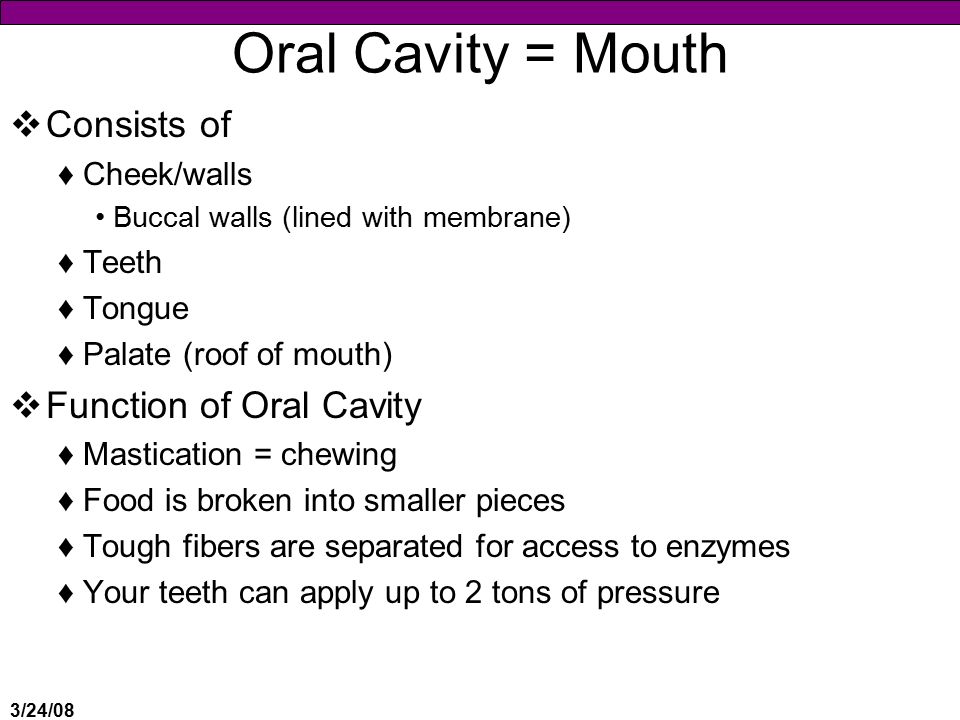 Oral Cavity = Mouth

❖ Consists of
♦ Cheek/walls
• Buccal walls (lined with membrane)
♦ Teeth
♦ Tongue
♦ Palate (roof of mouth)

❖ Function of Oral Cavity
♦ Mastication = chewing
♦ Food is broken into smaller pieces
♦ Tough fibers are separated for access to enzymes
♦ Your teeth can apply up to 2 tons of pressure

3/24/08